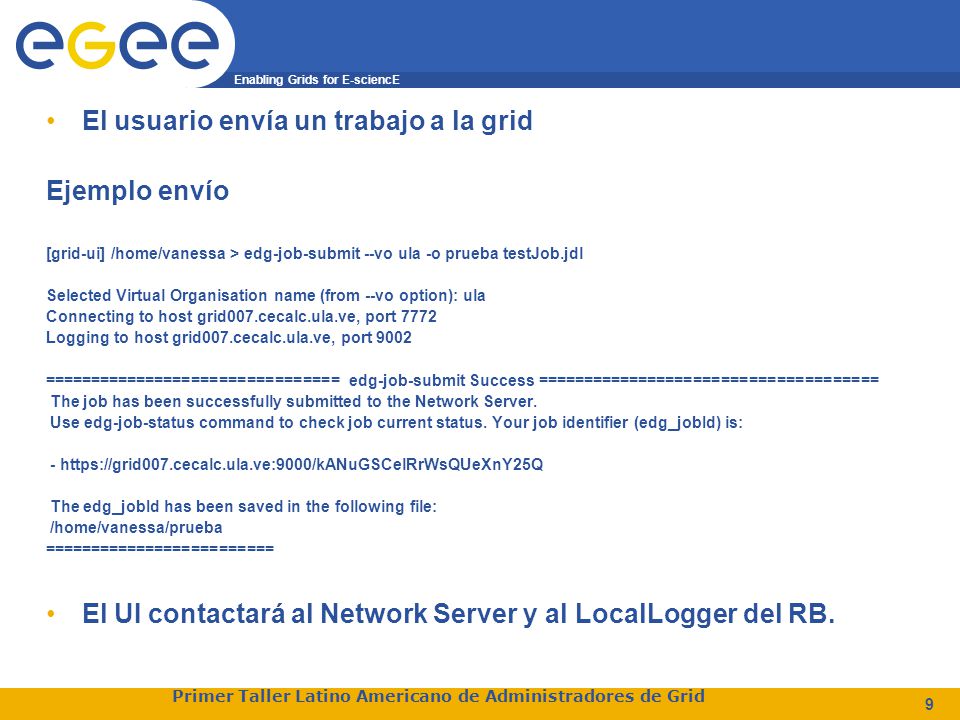 egee

Enabling Grids for E-sciencE

• El usuario envía un trabajo a la grid

Ejemplo envío

[grid-ui] /home/vanessa > edg-job-submit --vo ula -o prueba testJob.jdl

Selected Virtual Organisation name (from --vo option): ula
Connecting to host grid007.cecalc.ula.ve, port 7772
Logging to host grid007.cecalc.ula.ve, port 9002

================================ edg-job-submit Success =====================================
The job has been successfully submitted to the Network Server.
Use edg-job-status command to check job current status. Your job identifier (edg_jobId) is:

- https://grid007.cecalc.ula.ve:9000/kANuGSCelRrWsQUeXnY25Q

The edg_jobId has been saved in the following file:
/home/vanessa/prueba
=========================

• El UI contactará al Network Server y al LocalLogger del RB.

Primer Taller Latino Americano de Administradores de Grid

9